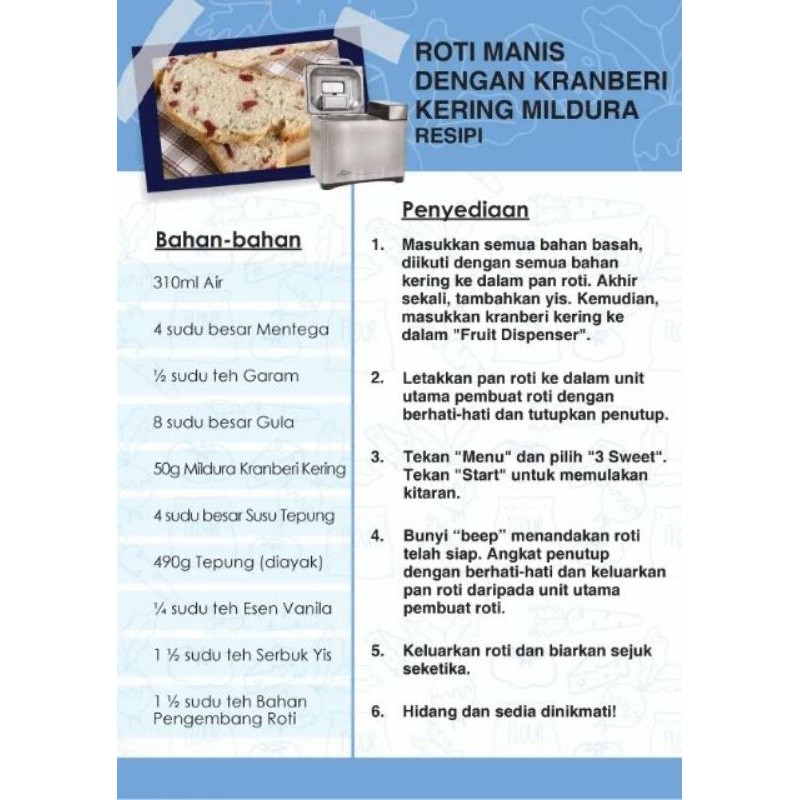 ROTI MANIS
DENGAN KRANBERI
KERING MILDURA
RESIPI

Bahan-bahan

310ml Air

4 sudu besar Mentega

½ sudu teh Garam

8 sudu besar Gula

50g Mildura Kranberi Kering

4 sudu besar Susu Tepung

490g Tepung (diayak)

¼ sudu teh Esen Vanila

1 ½ sudu teh Serbuk Yis

1 ½ sudu teh Bahan Pengembang Roti

Penyediaan

1. Masukkan semua bahan basah, diikuti dengan semua bahan kering ke dalam pan roti. Akhir sekali, tambahkan yis. Kemudian, masukkan kranberi kering ke dalam "Fruit Dispenser".

2. Letakkan pan roti ke dalam unit utama pembuat roti dengan berhati-hati dan tutupkan penutup.

3. Tekan "Menu" dan pilih "3 Sweet". Tekan "Start" untuk memulakan kitaran.

4. Bunyi "beep" menandakan roti telah siap. Angkat penutup dengan berhati-hati dan keluarkan pan roti daripada unit utama pembuat roti.

5. Keluarkan roti dan biarkan sejuk seketika.

6. Hidang dan sedia dinikmati!